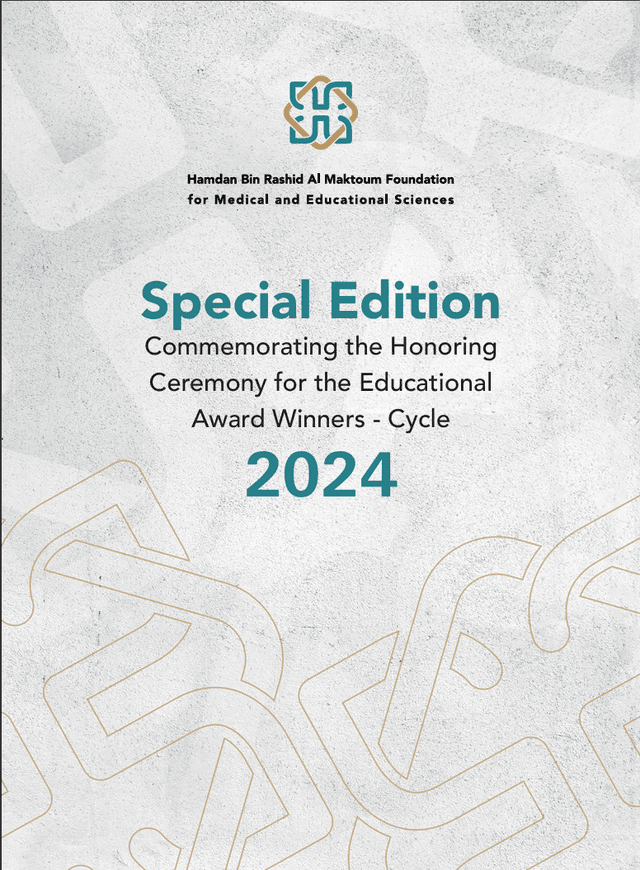 Hamdan Bin Rashid Al Maktoum Foundation
for Medical and Educational Sciences

Special Edition

Commemorating the Honoring Ceremony for the Educational Award Winners - Cycle

2024